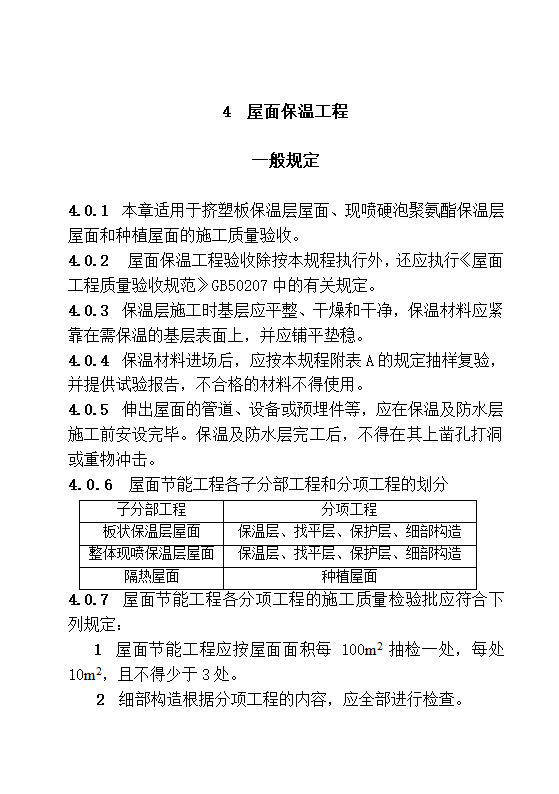 4 屋面保温工程

一般规定

4.0.1 本章适用于挤塑板保温层屋面、现喷硬泡聚氨酯保温层屋面和种植屋面的施工质量验收。

4.0.2 屋面保温工程验收除按本规程执行外，还应执行《屋面工程质量验收规范》GB50207 中的有关规定。

4.0.3 保温层施工时基层应平整、干燥和干净，保温材料应紧靠在需保温的基层表面上，并应铺平垫稳。

4.0.4 保温材料进场后，应按本规程附表 A 的规定抽样复验，并提供试验报告，不合格的材料不得使用。

4.0.5 伸出屋面的管道、设备或预埋件等，应在保温及防水层施工前安设完毕。保温及防水层完工后，不得在其上凿孔打洞或重物冲击。

4.0.6 屋面节能工程各子分部工程和分项工程的划分

| 子分部工程 | 分项工程 |
|---|---|
| 板状保温层屋面 | 保温层、找平层、保护层、细部构造 |
| 整体现喷保温层屋面 | 保温层、找平层、保护层、细部构造 |
| 隔热屋面 | 种植屋面 |

4.0.7 屋面节能工程各分项工程的施工质量检验批应符合下列规定：

1 屋面节能工程应按屋面面积每 $100m^2$ 抽检一处，每处 $10m^2$，且不得少于 3 处。

2 细部构造根据分项工程的内容，应全部进行检查。